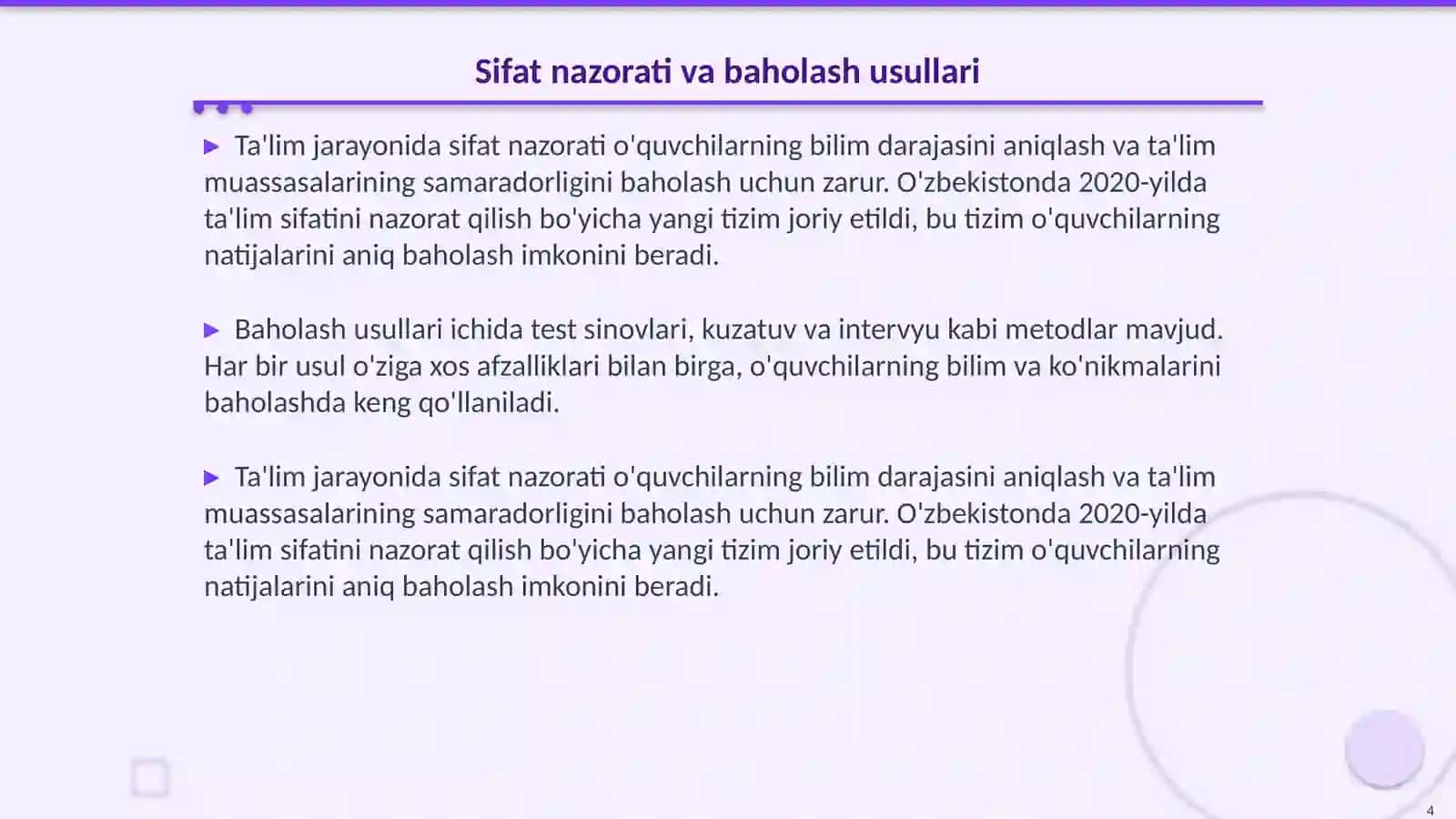 Sifat nazorati va baholash usullari

▶ Ta'lim jarayonida sifat nazorati o'quvchilarning bilim darajasini aniqlash va ta'lim muassasalarining samaradorligini baholash uchun zarur. O'zbekistonda 2020-yilda ta'lim sifatini nazorat qilish bo'yicha yangi tizim joriy etildi, bu tizim o'quvchilarning natijalarini aniq baholash imkonini beradi.

▶ Baholash usullari ichida test sinovlari, kuzatuv va intervyu kabi metodlar mavjud. Har bir usul o'ziga xos afzalliklari bilan birga, o'quvchilarning bilim va ko'nikmalarini baholashda keng qo'llaniladi.

▶ Ta'lim jarayonida sifat nazorati o'quvchilarning bilim darajasini aniqlash va ta'lim muassasalarining samaradorligini baholash uchun zarur. O'zbekistonda 2020-yilda ta'lim sifatini nazorat qilish bo'yicha yangi tizim joriy etildi, bu tizim o'quvchilarning natijalarini aniq baholash imkonini beradi.

4